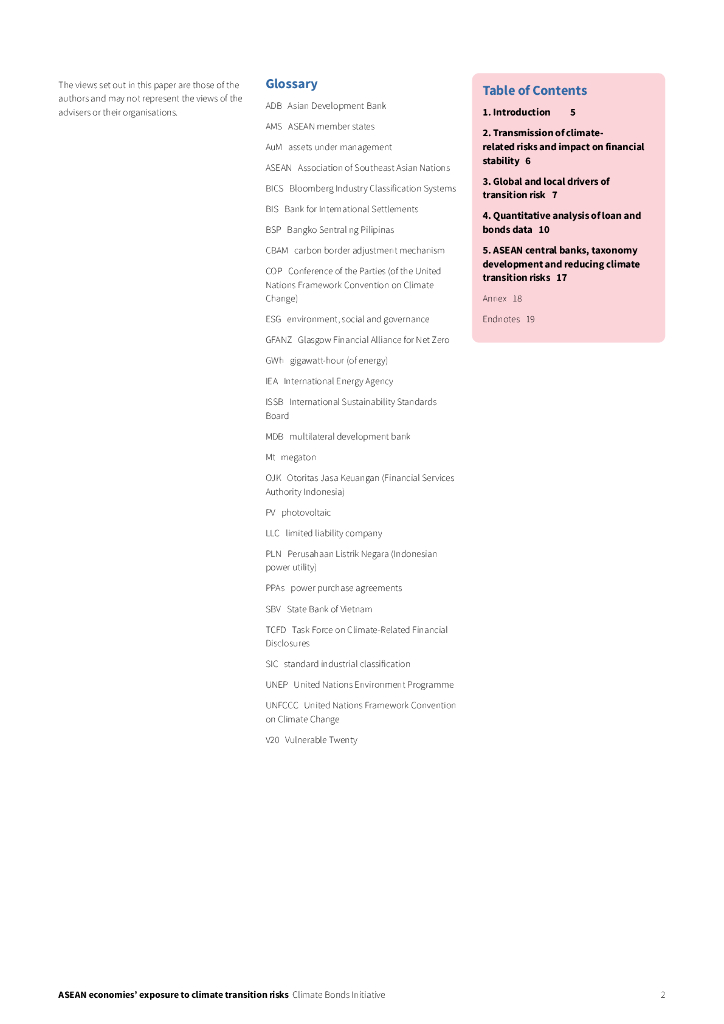 The views set out in this paper are those of the authors and may not represent the views of the advisers or their organisations.

Glossary

ADB Asian Development Bank

AMS ASEAN member states

AuM assets under management

ASEAN Association of Southeast Asian Nations

BICS Bloomberg Industry Classification Systems

BIS Bank for International Settlements

BSP Bangko Sentral ng Pilipinas

CBAM carbon border adjustment mechanism

COP Conference of the Parties (of the United Nations Framework Convention on Climate Change)

ESG environment, social and governance

GFANZ Glasgow Financial Alliance for Net Zero

GWh gigawatt-hour (of energy)

IEA International Energy Agency

ISSB International Sustainability Standards Board

MDB multilateral development bank

Mt megaton

OJK Otoritas Jasa Keuangan (Financial Services Authority Indonesia)

PV photovoltaic

LLC limited liability company

PLN Perusahaan Listrik Negara (Indonesian power utility)

PPAs power purchase agreements

SBV State Bank of Vietnam

TCFD Task Force on Climate-Related Financial Disclosures

SIC standard industrial classification

UNEP United Nations Environment Programme

UNFCCC United Nations Framework Convention on Climate Change

V20 Vulnerable Twenty

Table of Contents

1. Introduction 5

2. Transmission of climate-related risks and impact on financial stability 6

3. Global and local drivers of transition risk 7

4. Quantitative analysis of loan and bonds data 10

5. ASEAN central banks, taxonomy development and reducing climate transition risks 17

Annex 18

Endnotes 19

ASEAN economies' exposure to climate transition risks Climate Bonds Initiative

2